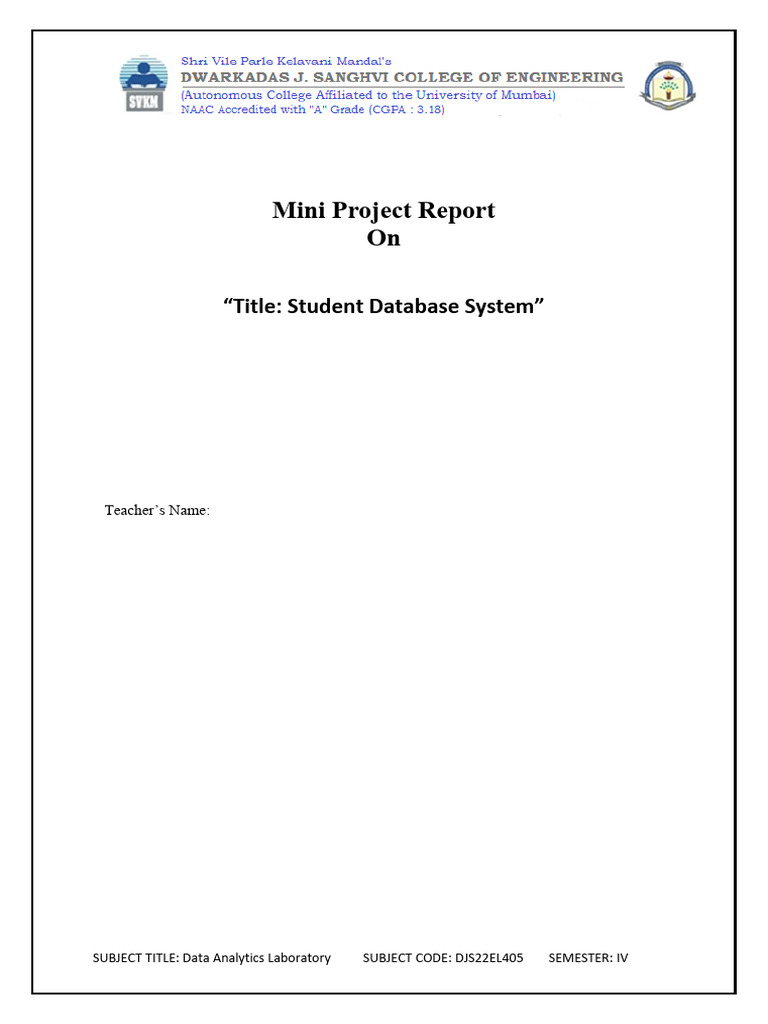 SVKM

Shri Vile Parle Kelavani Mandal's
DWARKADAS J. SANGHVI COLLEGE OF ENGINEERING
(Autonomous College Affiliated to the University of Mumbai)
NAAC Accredited with "A" Grade (CGPA : 3.18)

Mini Project Report
On

"Title: Student Database System"

Teacher's Name:

SUBJECT TITLE: Data Analytics Laboratory SUBJECT CODE: DJS22EL405 SEMESTER: IV